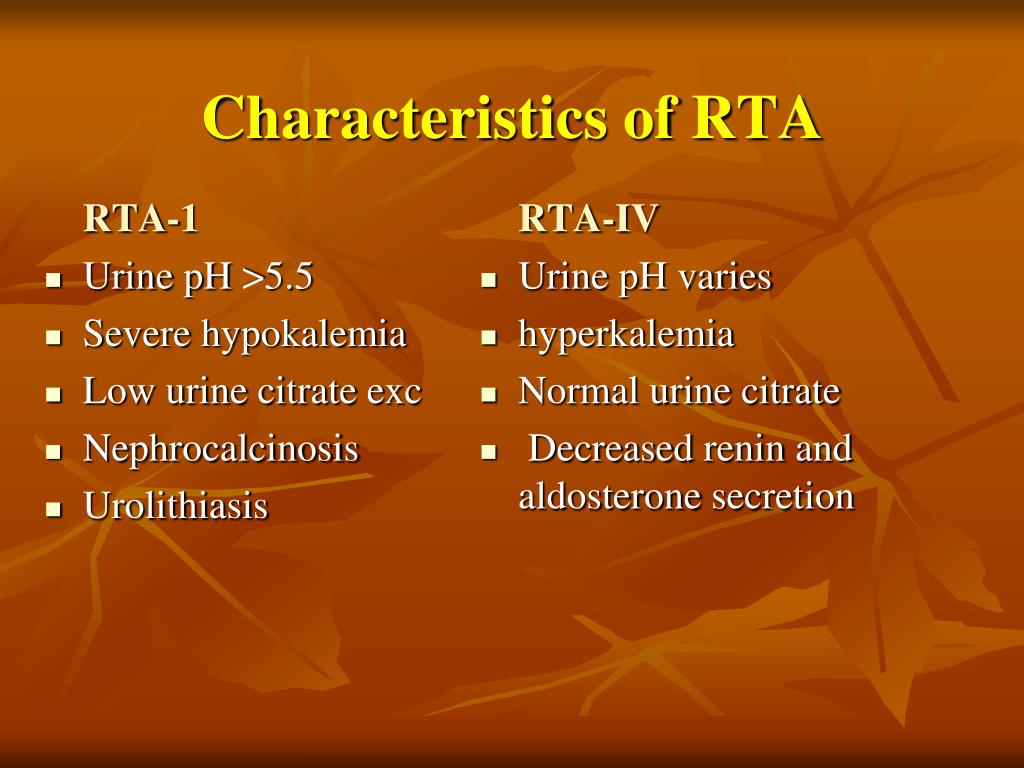 Characteristics of RTA

RTA-1
- Urine pH >5.5
- Severe hypokalemia
- Low urine citrate exc
- Nephrocalcinosis
- Urolithiasis

RTA-IV
- Urine pH varies
- hyperkalemia
- Normal urine citrate
- Decreased renin and aldosterone secretion